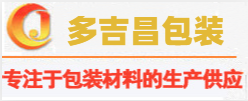 多吉昌包装

专注于包装材料的生产供应